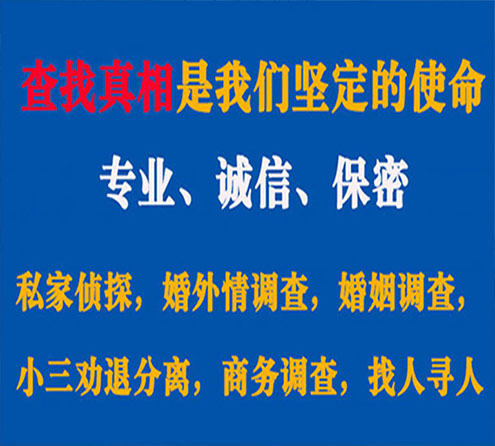 查找真相是我们坚定的使命

专业、诚信、保密

私家侦探，婚外情调查，婚姻调查，

小三劝退分离，商务调查，找人寻人